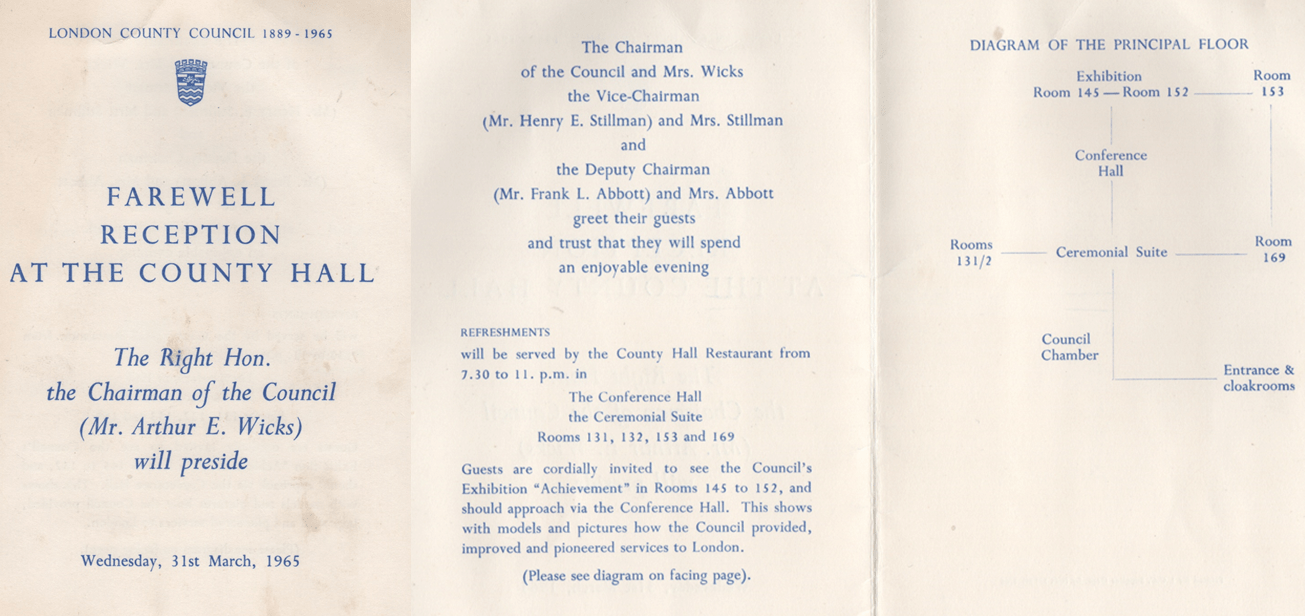 LONDON COUNTY COUNCIL 1889 - 1965

FAREWELL
RECEPTION
AT THE COUNTY HALL

The Right Hon.
the Chairman of the Council
(Mr. Arthur E. Wicks)
will preside

Wednesday, 31st March, 1965

The Chairman
of the Council and Mrs. Wicks
the Vice-Chairman
(Mr. Henry E. Stillman) and Mrs. Stillman
and
the Deputy Chairman
(Mr. Frank L. Abbott) and Mrs. Abbott
greet their guests
and trust that they will spend
an enjoyable evening

REFRESHMENTS
will be served by the County Hall Restaurant from 7.30 to 11. p.m. in
The Conference Hall
the Ceremonial Suite
Rooms 131, 132, 153 and 169

Guests are cordially invited to see the Council's Exhibition "Achievement" in Rooms 145 to 152, and should approach via the Conference Hall. This shows with models and pictures how the Council provided, improved and pioneered services to London.

(Please see diagram on facing page).

DIAGRAM OF THE PRINCIPAL FLOOR

Exhibition
Room 145 — Room 152

Room
153

Conference
Hall

Rooms
131/2

Ceremonial Suite

Room
169

Council
Chamber

Entrance &
cloakrooms